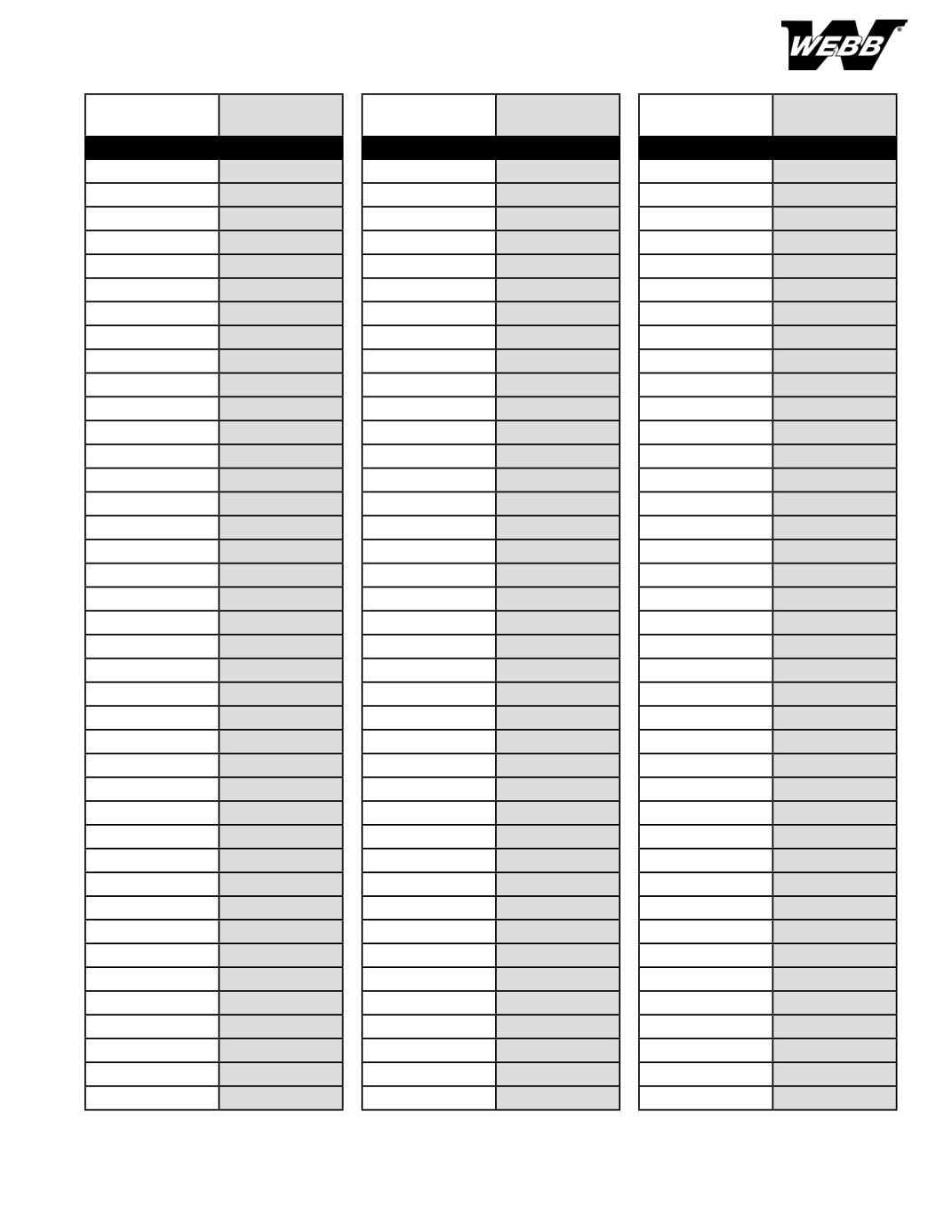 WEBB®